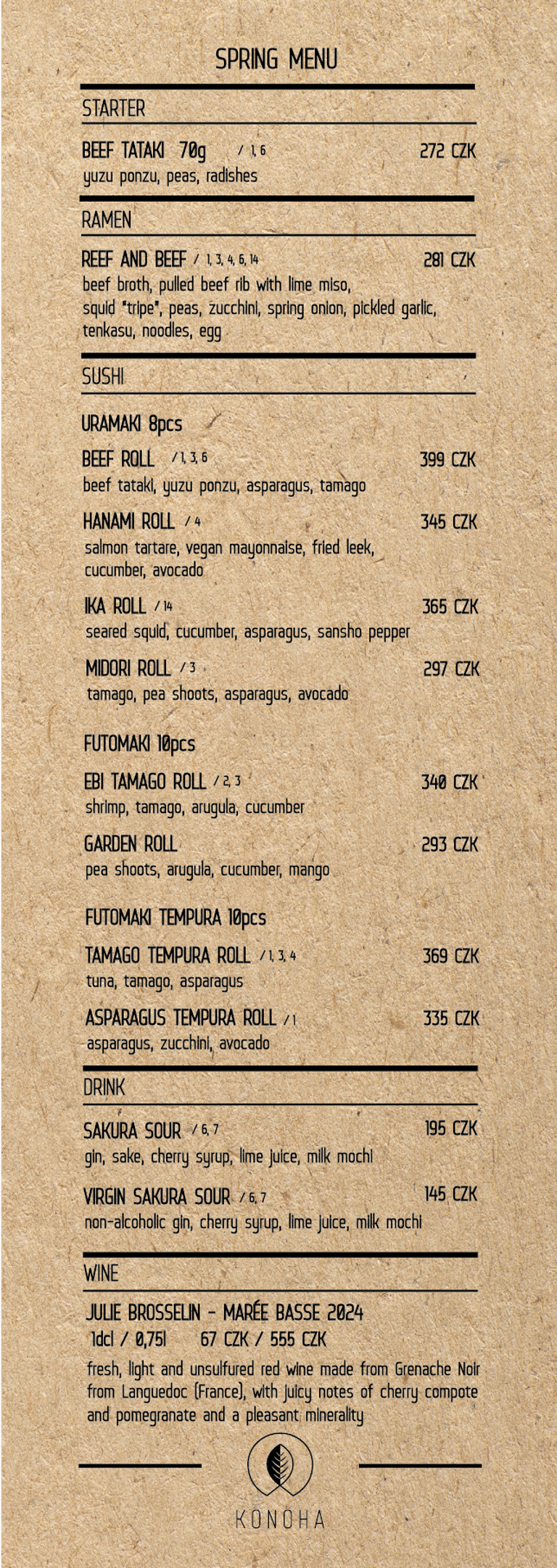 SPRING MENU

STARTER

BEEF TATAKI 70g / 1, 6 272 CZK
yuzu ponzu, peas, radishes

RAMEN

REEF AND BEEF / 1, 3, 4, 6, 14 281 CZK
beef broth, pulled beef rib with lime miso, squid "tripe", peas, zucchini, spring onion, pickled garlic, tenkasu, noodles, egg

SUSHI

URAMAKI 8pcs

BEEF ROLL / 1, 3, 6 399 CZK
beef tataki, yuzu ponzu, asparagus, tamago

HANAMI ROLL / 4 345 CZK
salmon tartare, vegan mayonnaise, fried leek, cucumber, avocado

IKA ROLL / 14 365 CZK
seared squid, cucumber, asparagus, sansho pepper

MIDORI ROLL / 3 297 CZK
tamago, pea shoots, asparagus, avocado

FUTOMAKI 10pcs

EBI TAMAGO ROLL / 2, 3 340 CZK
shrimp, tamago, arugula, cucumber

GARDEN ROLL 293 CZK
pea shoots, arugula, cucumber, mango

FUTOMAKI TEMPURA 10pcs

TAMAGO TEMPURA ROLL / 1, 3, 4 369 CZK
tuna, tamago, asparagus

ASPARAGUS TEMPURA ROLL / 1 335 CZK
asparagus, zucchini, avocado

DRINK

SAKURA SOUR / 6, 7 195 CZK
gin, sake, cherry syrup, lime juice, milk mochi

VIRGIN SAKURA SOUR / 6, 7 145 CZK
non-alcoholic gin, cherry syrup, lime juice, milk mochi

WINE

JULIE BROSSELIN - MARÉE BASSE 2024
1dcl / 0,75l 67 CZK / 555 CZK
fresh, light and unsulfured red wine made from Grenache Noir from Languedoc (France), with juicy notes of cherry compote and pomegranate and a pleasant minerality

KONOHA